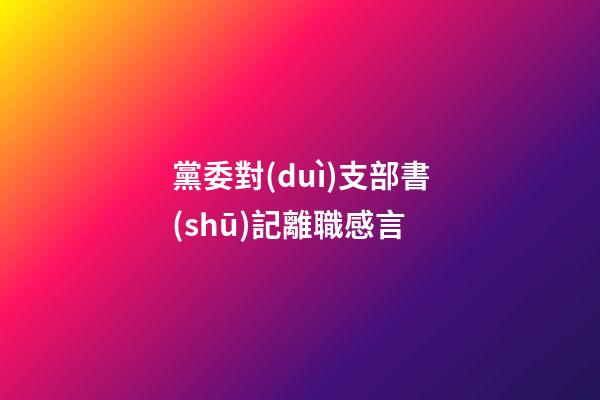 黨委對(duì)支部書(shū)記離職感言